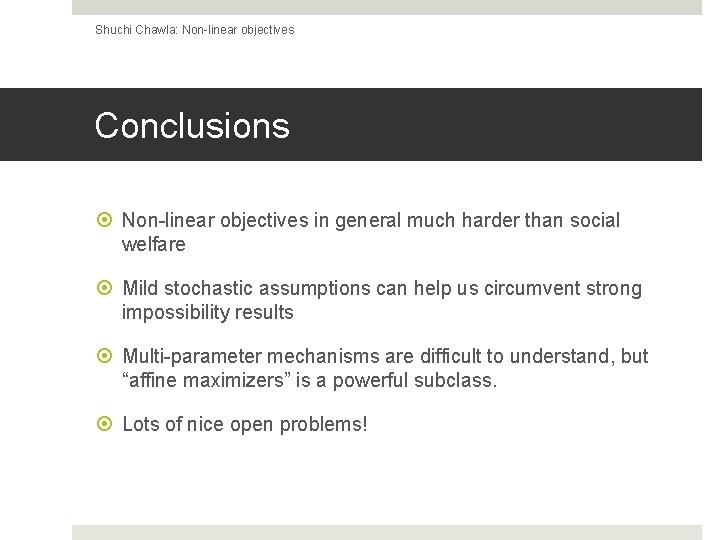 Shuchi Chawla: Non-linear objectives

Conclusions

Non-linear objectives in general much harder than social welfare

Mild stochastic assumptions can help us circumvent strong impossibility results

Multi-parameter mechanisms are difficult to understand, but “affine maximizers” is a powerful subclass.

Lots of nice open problems!